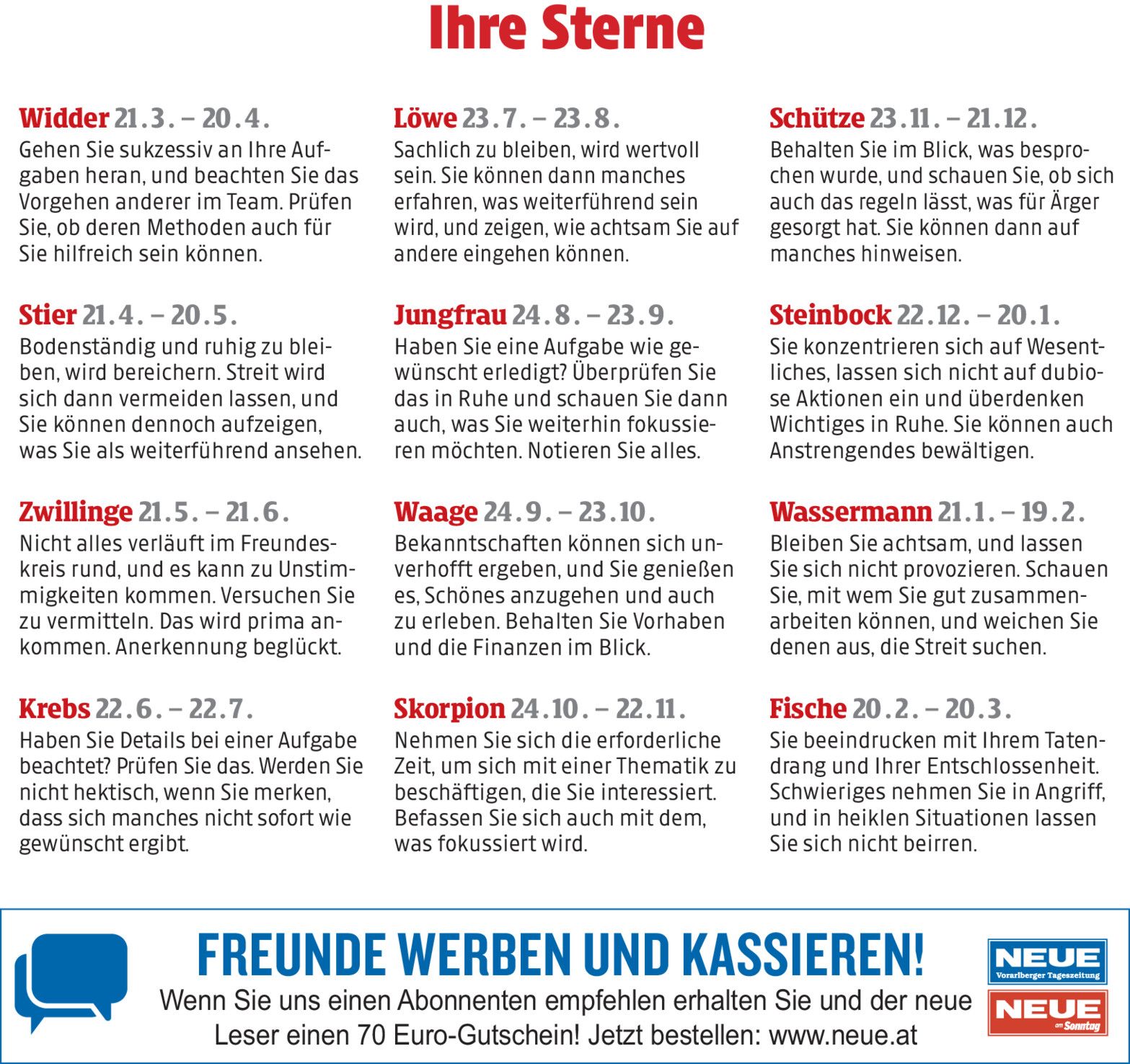 Ihre Sterne

Widder 21.3. – 20.4.
Gehen Sie sukzessiv an Ihre Aufgaben heran, und beachten Sie das Vorgehen anderer im Team. Prüfen Sie, ob deren Methoden auch für Sie hilfreich sein können.

Stier 21.4. – 20.5.
Bodenständig und ruhig zu bleiben, wird bereichern. Streit wird sich dann vermeiden lassen, und Sie können dennoch aufzeigen, was Sie als weiterführend ansehen.

Zwillinge 21.5. – 21.6.
Nicht alles verläuft im Freundeskreis rund, und es kann zu Unstimmigkeiten kommen. Versuchen Sie zu vermitteln. Das wird prima ankommen. Anerkennung beglückt.

Krebs 22.6. – 22.7.
Haben Sie Details bei einer Aufgabe beachtet? Prüfen Sie das. Werden Sie nicht hektisch, wenn Sie merken, dass sich manches nicht sofort wie gewünscht ergibt.

Löwe 23.7. – 23.8.
Sachlich zu bleiben, wird wertvoll sein. Sie können dann manches erfahren, was weiterführend sein wird, und zeigen, wie achtsam Sie auf andere eingehen können.

Jungfrau 24.8. – 23.9.
Haben Sie eine Aufgabe wie gewünscht erledigt? Überprüfen Sie das in Ruhe und schauen Sie dann auch, was Sie weiterhin fokussieren möchten. Notieren Sie alles.

Waage 24.9. – 23.10.
Bekanntschaften können sich unverhofft ergeben, und Sie genießen es, Schönes anzugehen und auch zu erleben. Behalten Sie Vorhaben und die Finanzen im Blick.

Skorpion 24.10. – 22.11.
Nehmen Sie sich die erforderliche Zeit, um sich mit einer Thematik zu beschäftigen, die Sie interessiert. Befassen Sie sich auch mit dem, was fokussiert wird.

Schütze 23.11. – 21.12.
Behalten Sie im Blick, was besprochen wurde, und schauen Sie, ob sich auch das regeln lässt, was für Ärger gesorgt hat. Sie können dann auf manches hinweisen.

Steinbock 22.12. – 20.1.
Sie konzentrieren sich auf Wesentliches, lassen sich nicht auf dubiose Aktionen ein und überdenken Wichtiges in Ruhe. Sie können auch Anstrengendes bewältigen.

Wassermann 21.1. – 19.2.
Bleiben Sie achtsam, und lassen Sie sich nicht provozieren. Schauen Sie, mit wem Sie gut zusammenarbeiten können, und weichen Sie denen aus, die Streit suchen.

Fische 20.2. – 20.3.
Sie beeindrucken mit Ihrem Tatendrang und Ihrer Entschlossenheit. Schwieriges nehmen Sie in Angriff, und in heiklen Situationen lassen Sie sich nicht beirren.

FREUNDE WERBEN UND KASSIEREN!
Wenn Sie uns einen Abonnenten empfehlen erhalten Sie und der neue Leser einen 70 Euro-Gutschein! Jetzt bestellen: www.neue.at

NEUE Vorarlberger Tageszeitung
NEUE am Sonntag